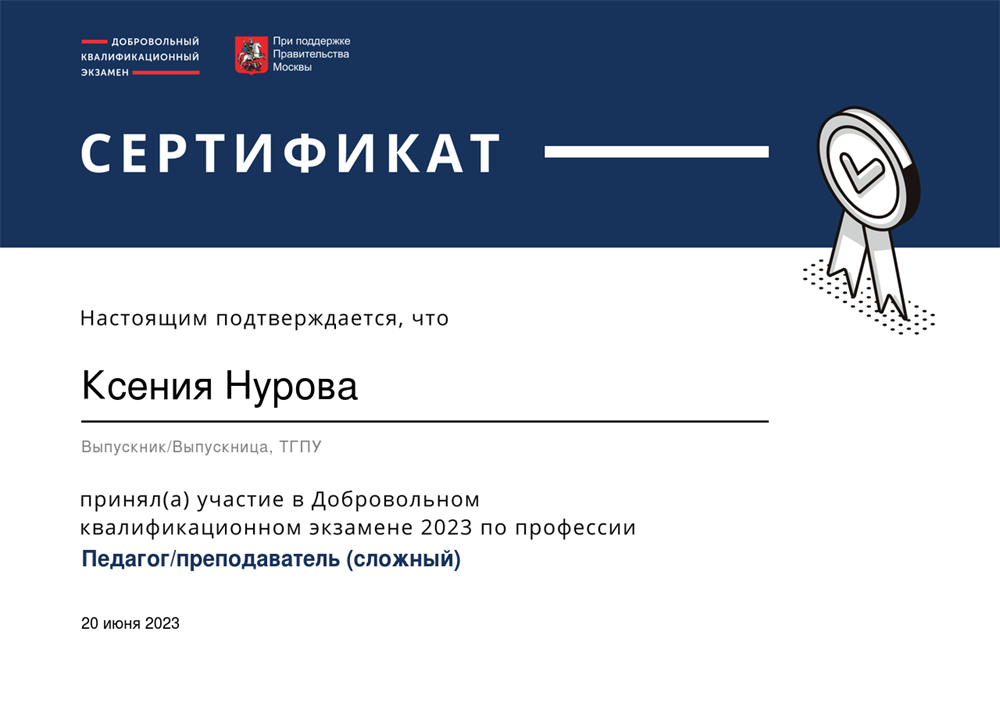 ДОБРОВОЛЬНЫЙ КВАЛИФИКАЦИОННЫЙ ЭКЗАМЕН

При поддержке Правительства Москвы

СЕРТИФИКАТ

Настоящим подтверждается, что

Ксения Нурова

Выпускник/Выпускница, ТГПУ

принял(а) участие в Добровольном квалификационном экзамене 2023 по профессии
Педагог/преподаватель (сложный)

20 июня 2023